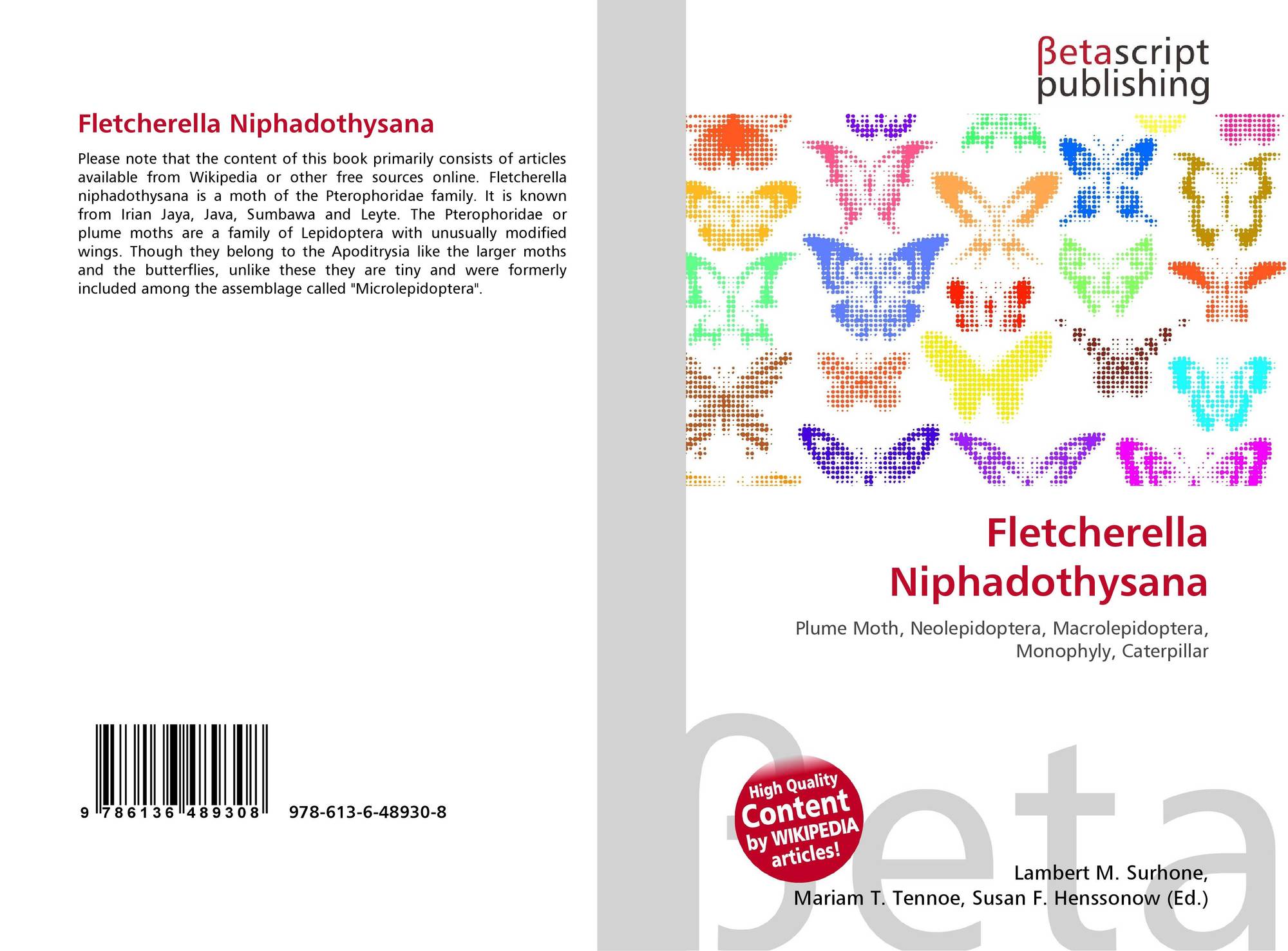 Fletcherella Niphadothysana

Please note that the content of this book primarily consists of articles available from Wikipedia or other free sources online. Fletcherella niphadothysana is a moth of the Pterophoridae family. It is known from Irian Jaya, Java, Sumbawa and Leyte. The Pterophoridae or plume moths are a family of Lepidoptera with unusually modified wings. Though they belong to the Apoditrysia like the larger moths and the butterflies, unlike these they are tiny and were formerly included among the assemblage called "Microlepidoptera".

9 786136 489308 978-613-6-48930-8

βetascript
publishing

Fletcherella
Niphadothysana

Plume Moth, Neolepidoptera, Macrolepidoptera, Monophyly, Caterpillar

High Quality
Content
by WIKIPEDIA
articles!

Lambert M. Surhone,
Mariam T. Tennoe, Susan F. Henssonow (Ed.)

βeta